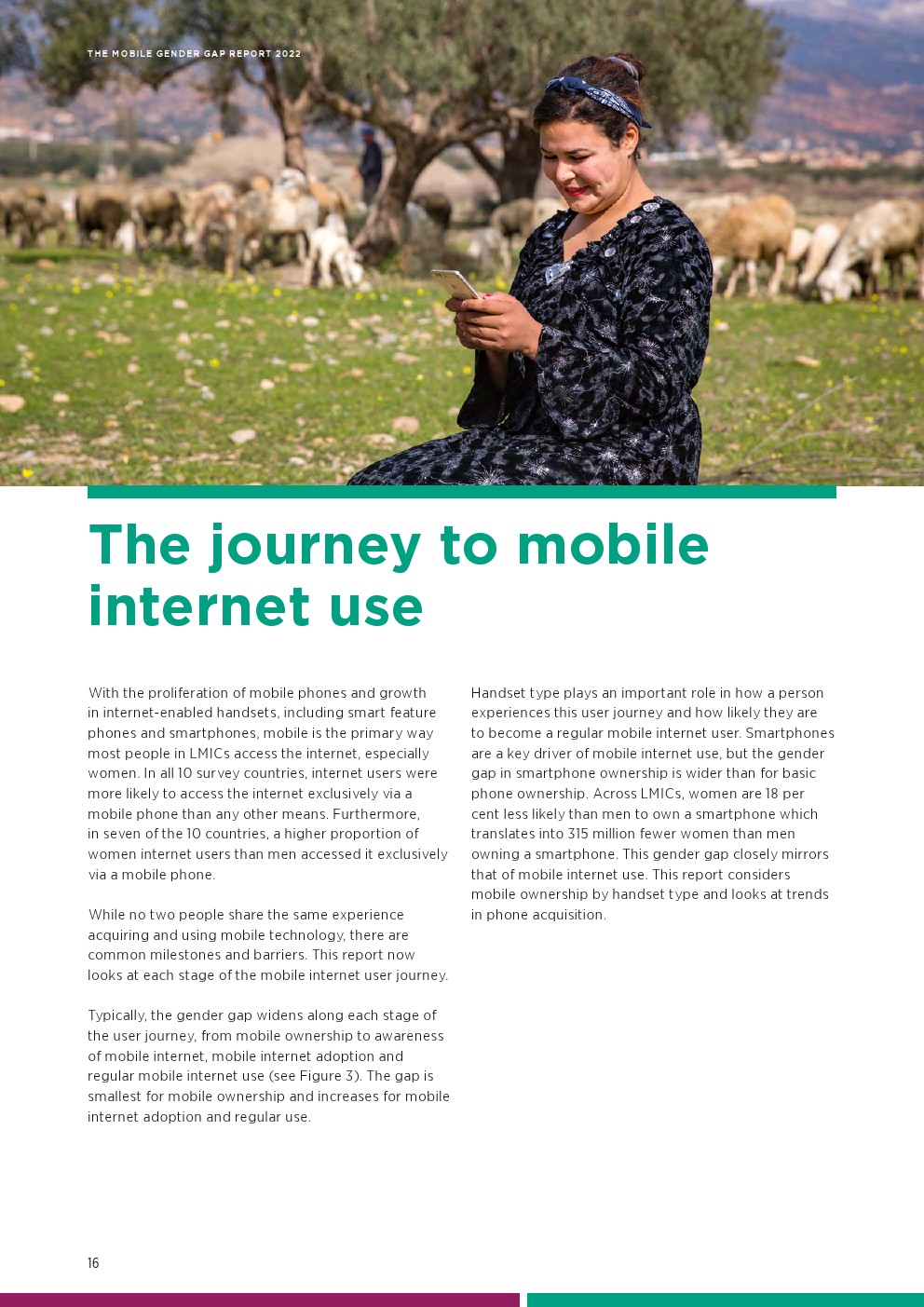 THE MOBILE GENDER GAP REPORT 2022

The journey to mobile internet use

With the proliferation of mobile phones and growth in internet-enabled handsets, including smart feature phones and smartphones, mobile is the primary way most people in LMICs access the internet, especially women. In all 10 survey countries, internet users were more likely to access the internet exclusively via a mobile phone than any other means. Furthermore, in seven of the 10 countries, a higher proportion of women internet users than men accessed it exclusively via a mobile phone.

While no two people share the same experience acquiring and using mobile technology, there are common milestones and barriers. This report now looks at each stage of the mobile internet user journey.

Typically, the gender gap widens along each stage of the user journey, from mobile ownership to awareness of mobile internet, mobile internet adoption and regular mobile internet use (see Figure 3). The gap is smallest for mobile ownership and increases for mobile internet adoption and regular use.

Handset type plays an important role in how a person experiences this user journey and how likely they are to become a regular mobile internet user. Smartphones are a key driver of mobile internet use, but the gender gap in smartphone ownership is wider than for basic phone ownership. Across LMICs, women are 18 per cent less likely than men to own a smartphone which translates into 315 million fewer women than men owning a smartphone. This gender gap closely mirrors that of mobile internet use. This report considers mobile ownership by handset type and looks at trends in phone acquisition.

16